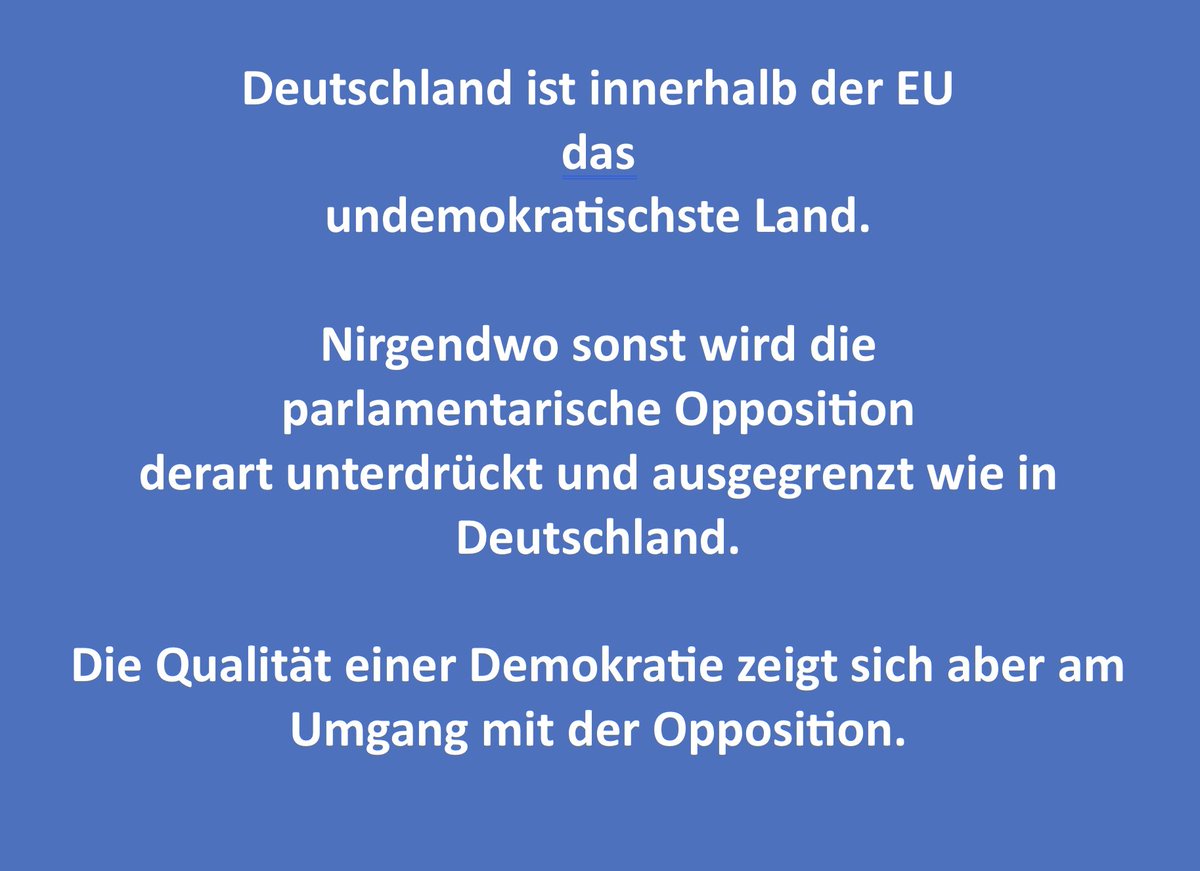 Deutschland ist innerhalb der EU
das
undemokratischste Land.

Nirgendwo sonst wird die parlamentarische Opposition derart unterdrückt und ausgegrenzt wie in Deutschland.

Die Qualität einer Demokratie zeigt sich aber am Umgang mit der Opposition.